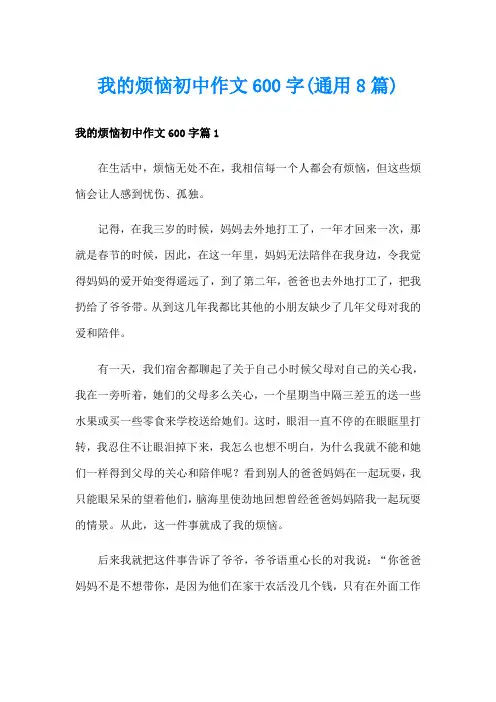 我的烦恼初中作文600字(通用8篇)

我的烦恼初中作文600字篇1

在生活中，烦恼无处不在，我相信每一个人都会有烦恼，但这些烦恼会让人感到忧伤、孤独。

记得，在我三岁的时候，妈妈去外地打工了，一年才回来一次，那就是春节的时候，因此，在这一年里，妈妈无法陪伴在我身边，令我觉得妈妈的爱开始变得遥远了，到了第二年，爸爸也去外地打工了，把我扔给了爷爷带。从到这几年我都比其他的小朋友缺少了几年父母对我的爱和陪伴。

有一天，我们宿舍都聊起了关于自己小时候父母对自己的关心我，我在一旁听着，她们的父母多么关心，一个星期当中隔三差五的送一些水果或买一些零食来学校送给她们。这时，眼泪一直不停的在眼眶里打转，我忍住不让眼泪掉下来，我怎么也想不明白，为什么我就不能和她们一样得到父母的关心和陪伴呢？看到别人的爸爸妈妈在一起玩耍，我只能眼呆呆的望着他们，脑海里使劲地回想曾经爸爸妈妈陪我一起玩耍的情景。从此，这一件事就成了我的烦恼。

后来我就把这件事告诉了爷爷，爷爷语重心长的对我说：“你爸爸妈妈不是不想带你，是因为他们在家干农活没几个钱，只有在外面工作